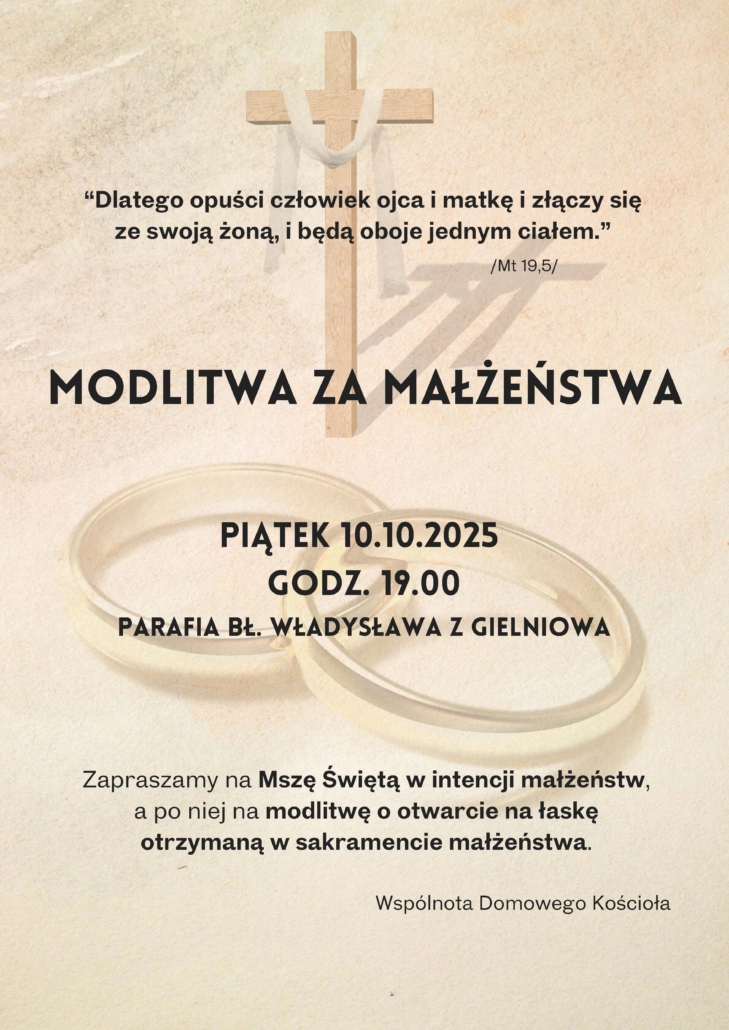 "Dlatego opuści człowiek ojca i matkę i złączy się ze swoją żoną, i będą oboje jednym ciałem."

/Mt 19,5/

MODLITWA ZA MAŁŻEŃSTWA

PIĄTEK 10.10.2025
GODZ. 19.00
PARAFIA BŁ. WŁADYSŁAWA Z GIELNIOWA

Zapraszamy na Mszę Świętą w intencji małżeństw, a po niej na modlitwę o otwarcie na łaskę otrzymaną w sakramencie małżeństwa.

Wspólnota Domowego Kościoła